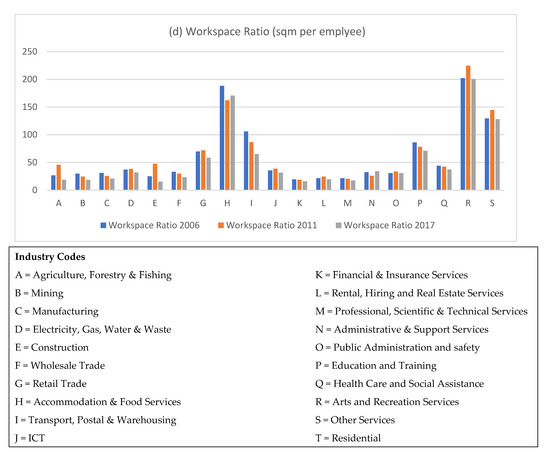 (d) Workspace Ratio (sqm per emplyee)

250
200
150
100
50
0

A B C D E F G H I J K L M N O P Q R S

Workspace Ratio 2006 Workspace Ratio 2011 Workspace Ratio 2017

Industry Codes

A = Agriculture, Forestry & Fishing
B = Mining
C = Manufacturing
D = Electricity, Gas, Water & Waste
E = Construction
F = Wholesale Trade
G = Retail Trade
H = Accommodation & Food Services
I = Transport, Postal & Warehousing
J = ICT

K = Financial & Insurance Services
L = Rental, Hiring and Real Estate Services
M = Professional, Scientific & Technical Services
N = Administrative & Support Services
O = Public Administration and safety
P = Education and Training
Q = Health Care and Social Assistance
R = Arts and Recreation Services
S = Other Services
T = Residential